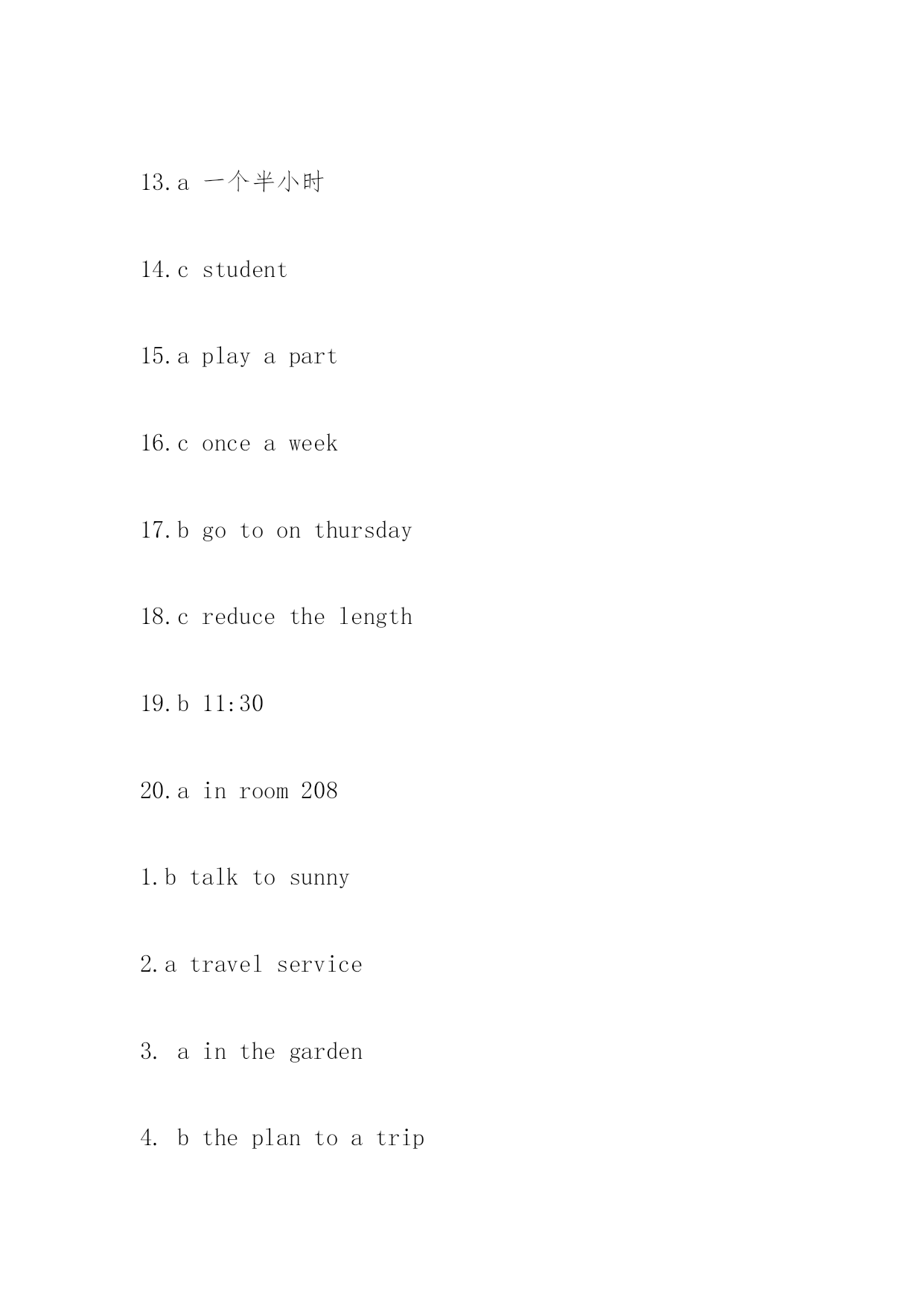 13.a 一个半小时

14.c student

15.a play a part

16.c once a week

17.b go to on thursday

18.c reduce the length

19.b 11:30

20.a in room 208

1.b talk to sunny

2.a travel service

3. a in the garden

4. b the plan to a trip